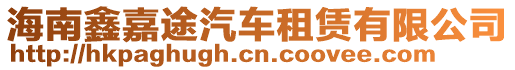 海南鑫嘉途汽车租赁有限公司
http://hkpaghugh.cn.coovee.com